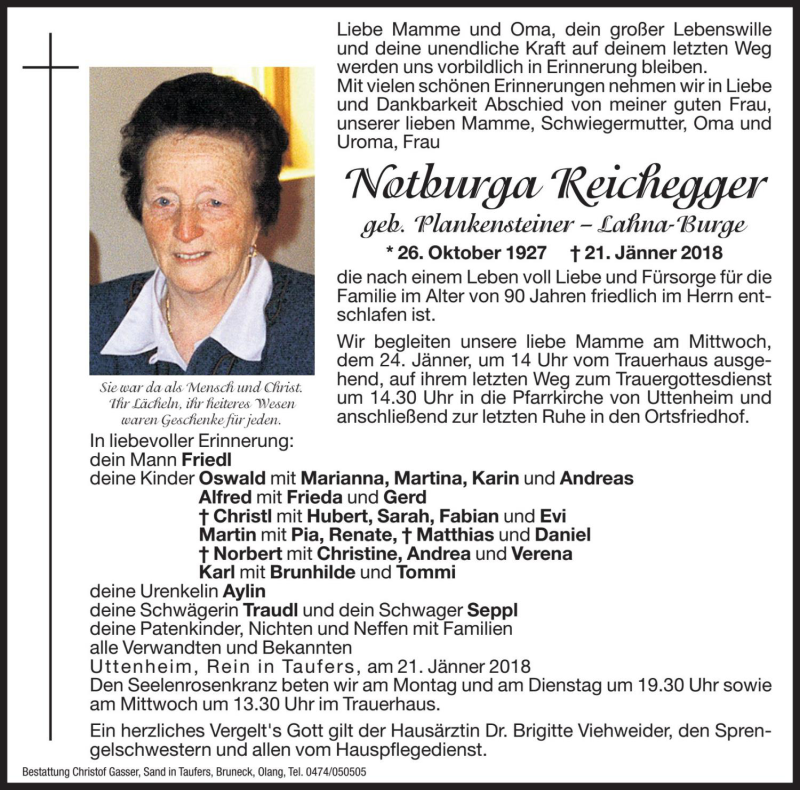 Liebe Mamme und Oma, dein großer Lebenswille und deine unendliche Kraft auf deinem letzten Weg werden uns vorbildlich in Erinnerung bleiben.
Mit vielen schönen Erinnerungen nehmen wir in Liebe und Dankbarkeit Abschied von meiner guten Frau, unserer lieben Mamme, Schwiegermutter, Oma und Uroma, Frau

Notburga Reichegger

geb. Plankensteiner – Lahna-Burge

* 26. Oktober 1927 † 21. Jänner 2018

die nach einem Leben voll Liebe und Fürsorge für die Familie im Alter von 90 Jahren friedlich im Herrn entschlafen ist.

Wir begleiten unsere liebe Mamme am Mittwoch, dem 24. Jänner, um 14 Uhr vom Trauerhaus ausgehend, auf ihrem letzten Weg zum Trauergottesdienst um 14.30 Uhr in die Pfarrkirche von Uttenheim und anschließend zur letzten Ruhe in den Ortsfriedhof.

Sie war da als Mensch und Christ. Ihr Lächeln, ihr heiteres Wesen waren Geschenke für jeden.

In liebevoller Erinnerung:
dein Mann Friedl
deine Kinder Oswald mit Marianna, Martina, Karin und Andreas
Alfred mit Frieda und Gerd
† Christl mit Hubert, Sarah, Fabian und Evi
Martin mit Pia, Renate, † Matthias und Daniel
† Norbert mit Christine, Andrea und Verena
Karl mit Brunhilde und Tommi
deine Urenkelin Aylin
deine Schwägerin Traudl und dein Schwager Seppl
deine Patenkinder, Nichten und Neffen mit Familien
alle Verwandten und Bekannten
Uttenheim, Rein in Taufers, am 21. Jänner 2018
Den Seelenrosenkranz beten wir am Montag und am Dienstag um 19.30 Uhr sowie am Mittwoch um 13.30 Uhr im Trauerhaus.

Ein herzliches Vergelt's Gott gilt der Hausärztin Dr. Brigitte Viehweider, den Sprengelschwestern und allen vom Hauspflegedienst.

Bestattung Christof Gasser, Sand in Taufers, Bruneck, Olang, Tel. 0474/050505